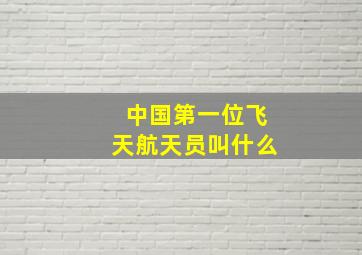 中国第一位飞天航天员叫什么